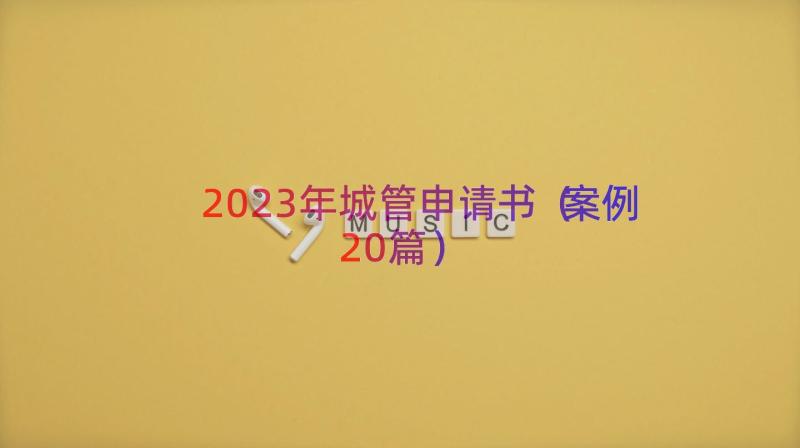 2023年城管申请书（案例20篇）

MUSIC